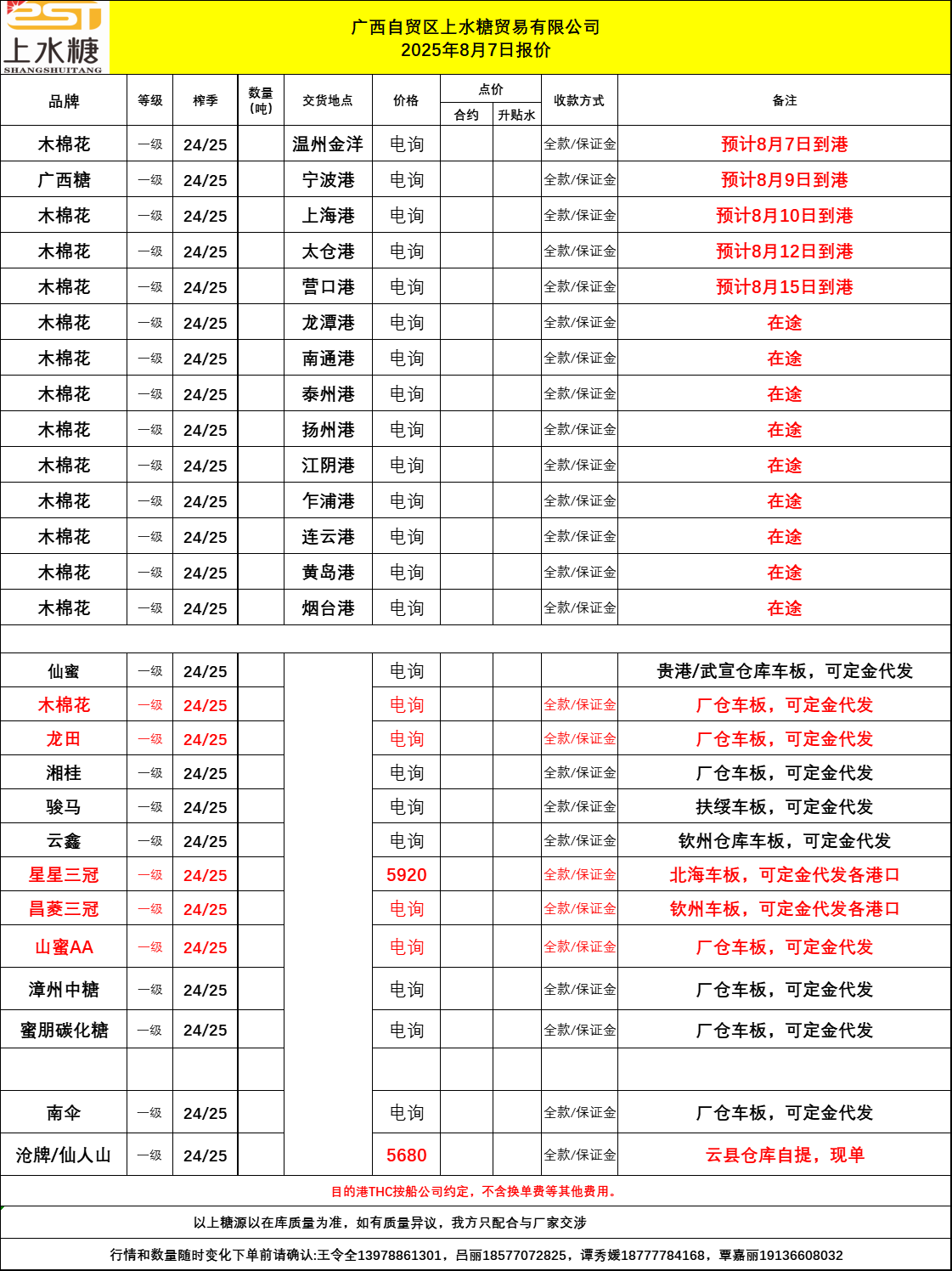 2ST
上水糖
SHANGSHUITANG

广西自贸区上水糖贸易有限公司
2025年8月7日报价

| 品牌 | 等级 | 榨季 | 数量（吨） | 交货地点 | 价格 | 点价 合约 | 点价 升贴水 | 收款方式 | 备注 |
|---|---|---|---|---|---|---|---|---|---|
| 木棉花 | 一级 | 24/25 | | 温州金洋 | 电询 | | | 全款/保证金 | 预计8月7日到港 |
| 广西糖 | 一级 | 24/25 | | 宁波港 | 电询 | | | 全款/保证金 | 预计8月9日到港 |
| 木棉花 | 一级 | 24/25 | | 上海港 | 电询 | | | 全款/保证金 | 预计8月10日到港 |
| 木棉花 | 一级 | 24/25 | | 太仓港 | 电询 | | | 全款/保证金 | 预计8月12日到港 |
| 木棉花 | 一级 | 24/25 | | 营口港 | 电询 | | | 全款/保证金 | 预计8月15日到港 |
| 木棉花 | 一级 | 24/25 | | 龙潭港 | 电询 | | | 全款/保证金 | 在途 |
| 木棉花 | 一级 | 24/25 | | 南通港 | 电询 | | | 全款/保证金 | 在途 |
| 木棉花 | 一级 | 24/25 | | 泰州港 | 电询 | | | 全款/保证金 | 在途 |
| 木棉花 | 一级 | 24/25 | | 扬州港 | 电询 | | | 全款/保证金 | 在途 |
| 木棉花 | 一级 | 24/25 | | 江阴港 | 电询 | | | 全款/保证金 | 在途 |
| 木棉花 | 一级 | 24/25 | | 乍浦港 | 电询 | | | 全款/保证金 | 在途 |
| 木棉花 | 一级 | 24/25 | | 连云港 | 电询 | | | 全款/保证金 | 在途 |
| 木棉花 | 一级 | 24/25 | | 黄岛港 | 电询 | | | 全款/保证金 | 在途 |
| 木棉花 | 一级 | 24/25 | | 烟台港 | 电询 | | | 全款/保证金 | 在途 |
| | | | | | | | | | |
| 仙蜜 | 一级 | 24/25 | | | 电询 | | | | 贵港/武宣仓库车板，可定金代发 |
| 木棉花 | 一级 | 24/25 | | | 电询 | | | 全款/保证金 | 厂仓车板，可定金代发 |
| 龙田 | 一级 | 24/25 | | | 电询 | | | 全款/保证金 | 厂仓车板，可定金代发 |
| 湘桂 | 一级 | 24/25 | | | 电询 | | | 全款/保证金 | 厂仓车板，可定金代发 |
| 骏马 | 一级 | 24/25 | | | 电询 | | | 全款/保证金 | 扶绥车板，可定金代发 |
| 云鑫 | 一级 | 24/25 | | | 电询 | | | 全款/保证金 | 钦州仓库车板，可定金代发 |
| 星星三冠 | 一级 | 24/25 | | | 5920 | | | 全款/保证金 | 北海车板，可定金代发各港口 |
| 昌菱三冠 | 一级 | 24/25 | | | 电询 | | | 全款/保证金 | 钦州车板，可定金代发各港口 |
| 山蜜AA | 一级 | 24/25 | | | 电询 | | | 全款/保证金 | 厂仓车板，可定金代发 |
| 漳州中糖 | 一级 | 24/25 | | | 电询 | | | 全款/保证金 | 厂仓车板，可定金代发 |
| 蜜朋碳化糖 | 一级 | 24/25 | | | 电询 | | | 全款/保证金 | 厂仓车板，可定金代发 |
| | | | | | | | | | |
| 南伞 | 一级 | 24/25 | | | 电询 | | | 全款/保证金 | 厂仓车板，可定金代发 |
| 沧牌/仙人山 | 一级 | 24/25 | | | 5680 | | | 全款/保证金 | 云县仓库自提，现单 |

目的港THC按船公司约定，不含换单费等其他费用。

以上糖源以在库质量为准，如有质量异议，我方只配合与厂家交涉

行情和数量随时变化下单前请确认:王令全13978861301，吕丽18577072825，谭秀媛18777784168，覃嘉丽19136608032